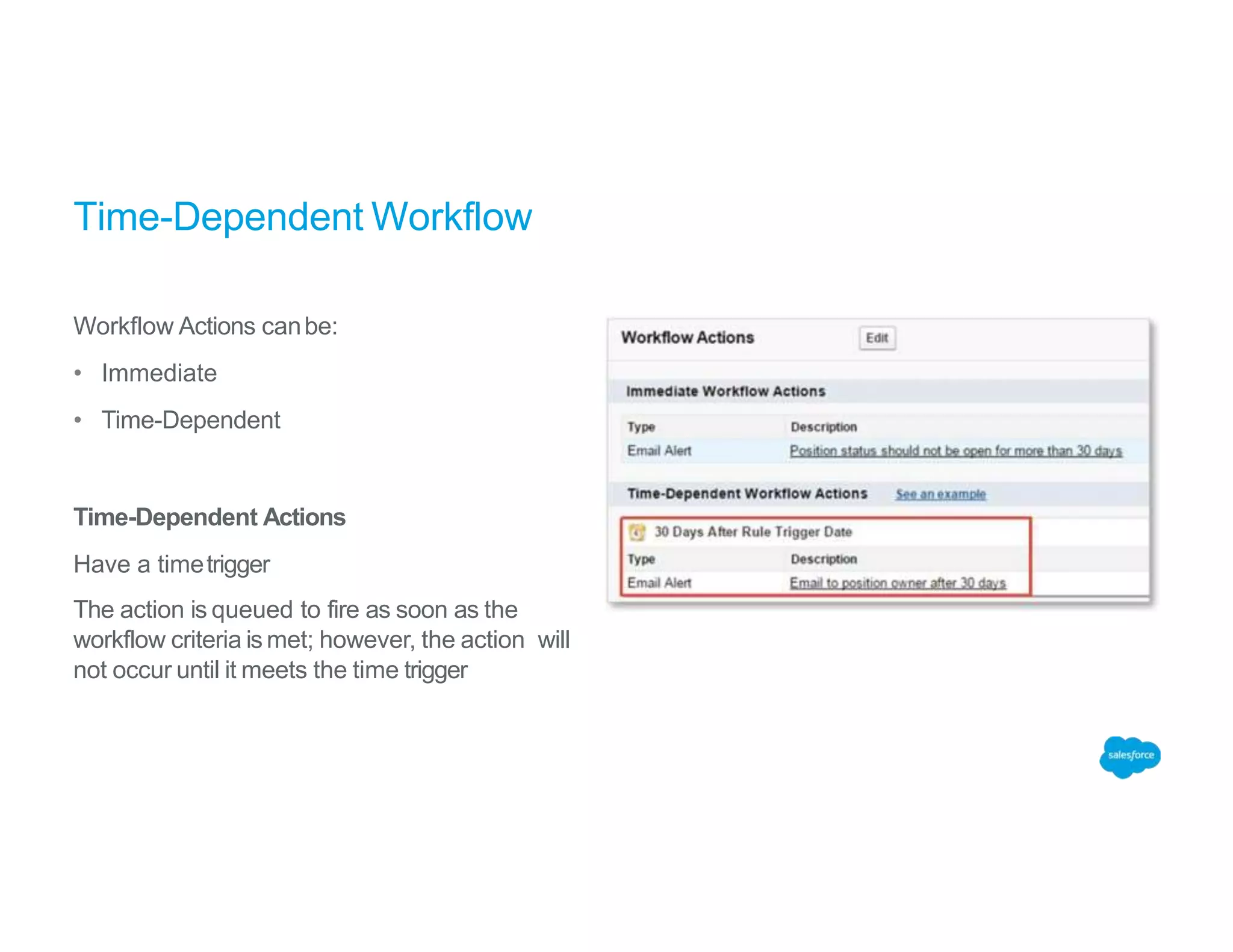 Time-Dependent Workflow

Workflow Actions can be:

• Immediate

• Time-Dependent

Time-Dependent Actions

Have a time trigger

The action is queued to fire as soon as the workflow criteria is met; however, the action will not occur until it meets the time trigger

Workflow Actions Edit

Immediate Workflow Actions

| Type | Description |
|---|---|
| Email Alert | Position status should not be open for more than 30 days |

Time-Dependent Workflow Actions See an example

30 Days After Rule Trigger Date

| Type | Description |
|---|---|
| Email Alert | Email to position owner after 30 days |

salesforce